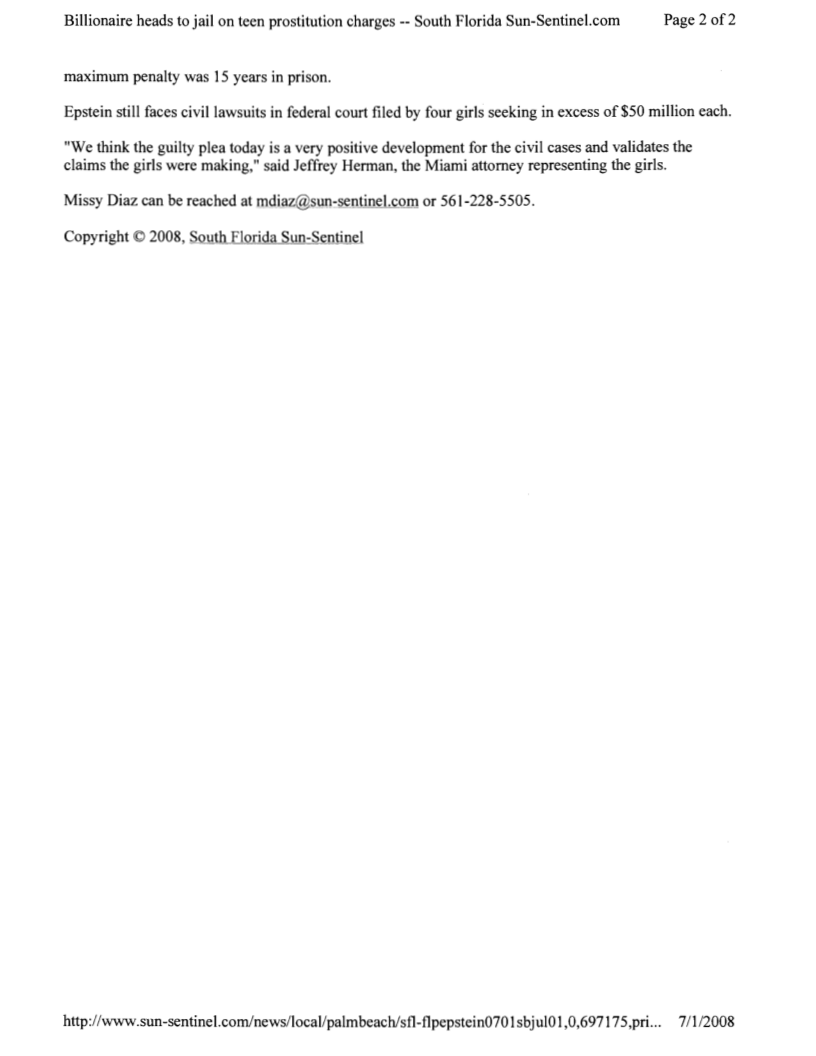 Billionaire heads to jail on teen prostitution charges -- South Florida Sun-Sentinel.com Page 2 of 2

maximum penalty was 15 years in prison.

Epstein still faces civil lawsuits in federal court filed by four girls seeking in excess of $50 million each.

"We think the guilty plea today is a very positive development for the civil cases and validates the claims the girls were making," said Jeffrey Herman, the Miami attorney representing the girls.

Missy Diaz can be reached at mdiaz@sun-sentinel.com or 561-228-5505.

Copyright © 2008, South Florida Sun-Sentinel

http://www.sun-sentinel.com/news/local/palmbeach/sfl-flpepstein0701sbjul01,0,697175,pri... 7/1/2008